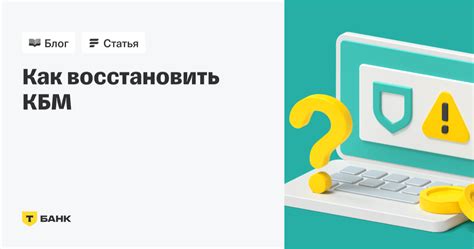 Блог

Статья

Как восстановить КБМ

Т БАНК